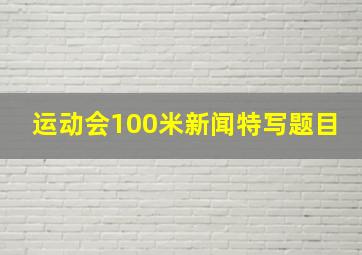 运动会100米新闻特写题目